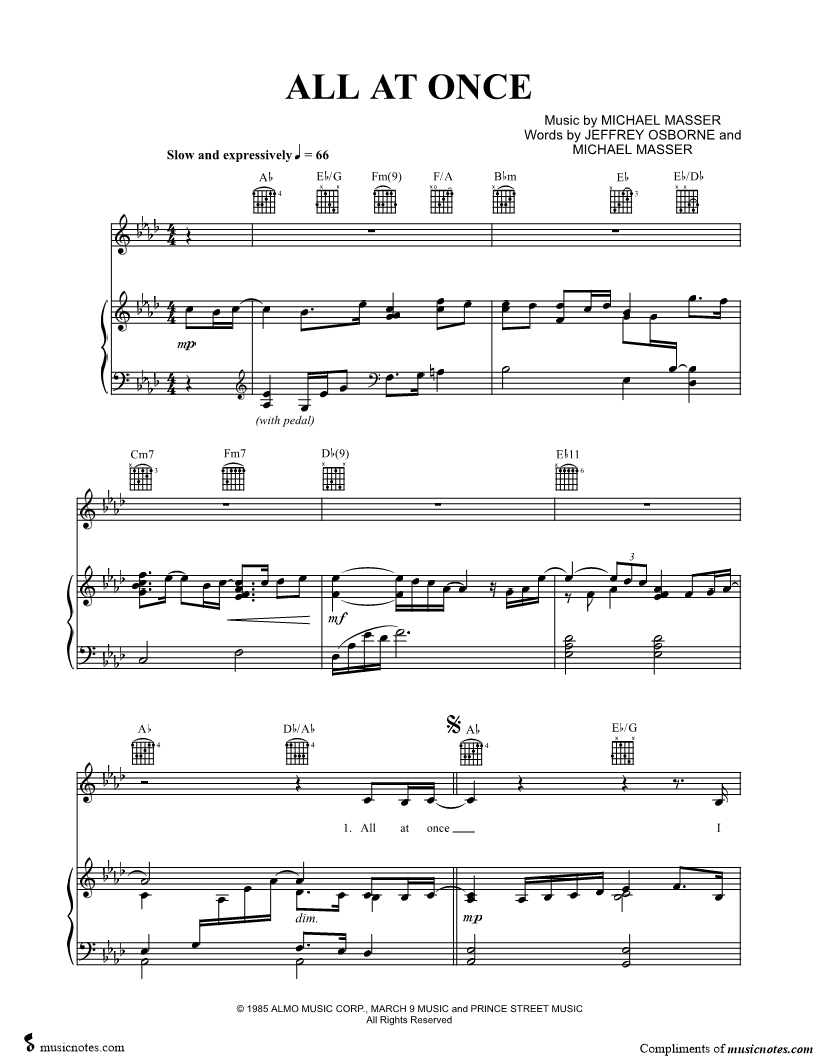 ALL AT ONCE

Music by MICHAEL MASSER
Words by JEFFREY OSBORNE and
MICHAEL MASSER

Slow and expressively ♩ = 66

A♭ E♭/G Fm(9) F/A B♭m E♭ E♭/D♭

mp

(with pedal)

Cm7 Fm7 D♭(9) E♭11

mf

3

A♭ D♭/A♭ A♭ E♭/G

1. All at once ____ I

dim.

mp

© 1985 ALMO MUSIC CORP., MARCH 9 MUSIC and PRINCE STREET MUSIC
All Rights Reserved

musicnotes.com

Compliments of musicnotes.com